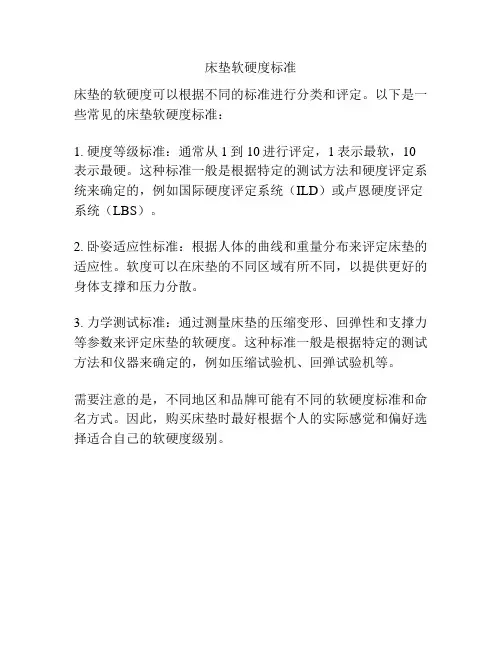 床垫软硬度标准

床垫的软硬度可以根据不同的标准进行分类和评定。以下是一些常见的床垫软硬度标准：

1. 硬度等级标准：通常从 1 到 10 进行评定，1 表示最软，10 表示最硬。这种标准一般是根据特定的测试方法和硬度评定系统来确定的，例如国际硬度评定系统（ILD）或卢恩硬度评定系统（LBS）。

2. 卧姿适应性标准：根据人体的曲线和重量分布来评定床垫的适应性。软度可以在床垫的不同区域有所不同，以提供更好的身体支撑和压力分散。

3. 力学测试标准：通过测量床垫的压缩变形、回弹性和支撑力等参数来评定床垫的软硬度。这种标准一般是根据特定的测试方法和仪器来确定的，例如压缩试验机、回弹试验机等。

需要注意的是，不同地区和品牌可能有不同的软硬度标准和命名方式。因此，购买床垫时最好根据个人的实际感觉和偏好选择适合自己的软硬度级别。